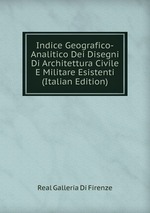 Indice Geografico-Analitico Dei Disegni Di Architettura Civile E Militare Esistenti (Italian Edition)

Real Galleria Di Firenze